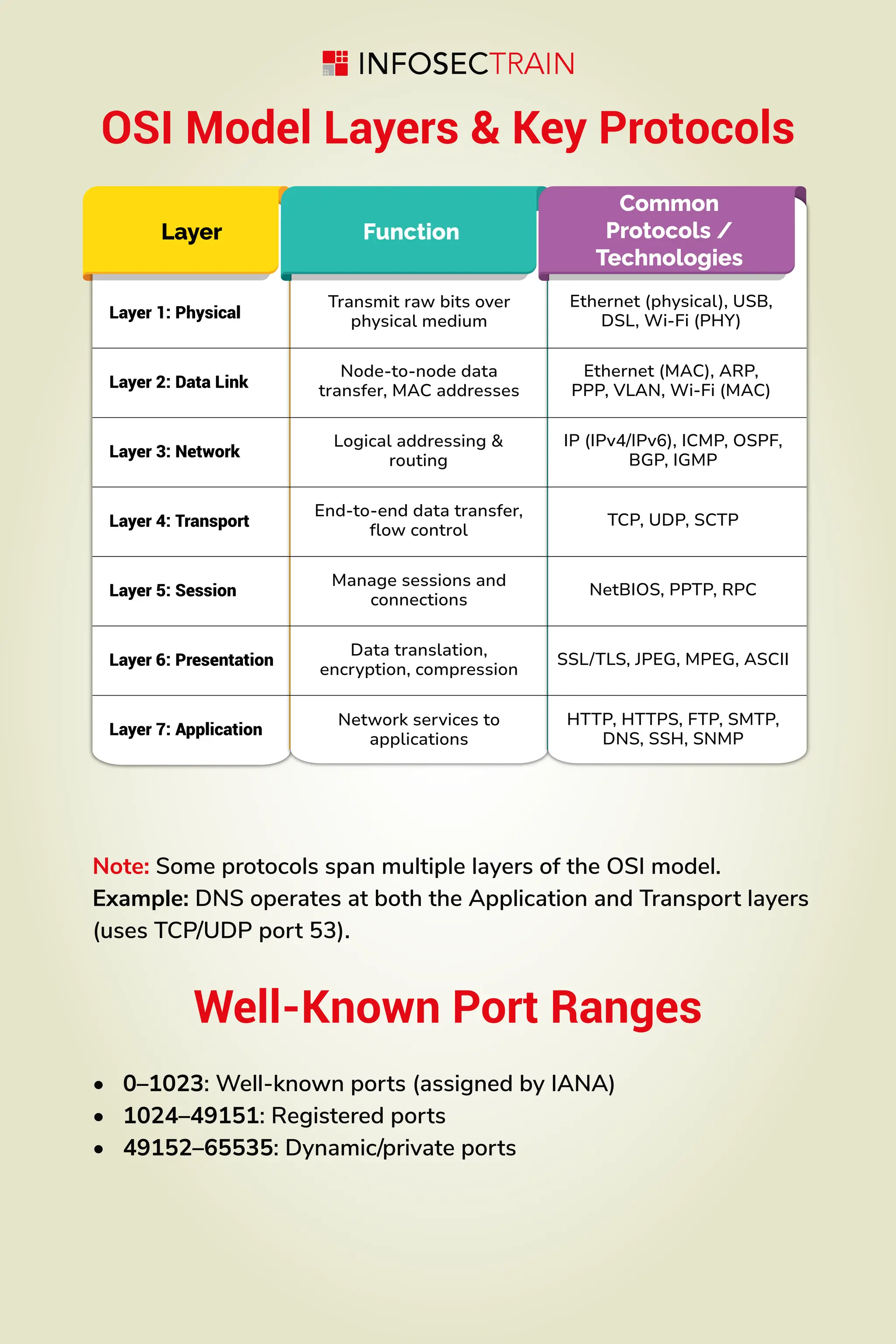 INFOSECTRAIN

OSI Model Layers & Key Protocols

| Layer | Function | Common Protocols / Technologies |
|---|---|---|
| Layer 1: Physical | Transmit raw bits over physical medium | Ethernet (physical), USB, DSL, Wi-Fi (PHY) |
| Layer 2: Data Link | Node-to-node data transfer, MAC addresses | Ethernet (MAC), ARP, PPP, VLAN, Wi-Fi (MAC) |
| Layer 3: Network | Logical addressing & routing | IP (IPv4/IPv6), ICMP, OSPF, BGP, IGMP |
| Layer 4: Transport | End-to-end data transfer, flow control | TCP, UDP, SCTP |
| Layer 5: Session | Manage sessions and connections | NetBIOS, PPTP, RPC |
| Layer 6: Presentation | Data translation, encryption, compression | SSL/TLS, JPEG, MPEG, ASCII |
| Layer 7: Application | Network services to applications | HTTP, HTTPS, FTP, SMTP, DNS, SSH, SNMP |

Note: Some protocols span multiple layers of the OSI model.
Example: DNS operates at both the Application and Transport layers (uses TCP/UDP port 53).

Well-Known Port Ranges

• 0–1023: Well-known ports (assigned by IANA)
• 1024–49151: Registered ports
• 49152–65535: Dynamic/private ports